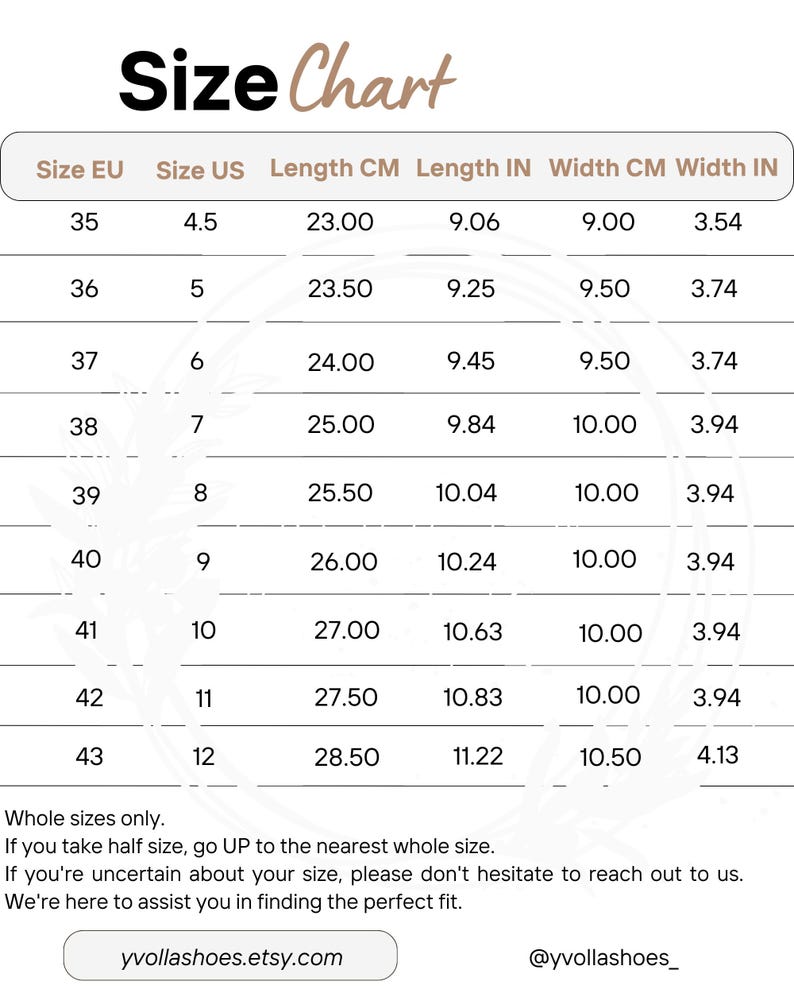 Size Chart

| Size EU | Size US | Length CM | Length IN | Width CM | Width IN |
|---|---|---|---|---|---|
| 35 | 4.5 | 23.00 | 9.06 | 9.00 | 3.54 |
| 36 | 5 | 23.50 | 9.25 | 9.50 | 3.74 |
| 37 | 6 | 24.00 | 9.45 | 9.50 | 3.74 |
| 38 | 7 | 25.00 | 9.84 | 10.00 | 3.94 |
| 39 | 8 | 25.50 | 10.04 | 10.00 | 3.94 |
| 40 | 9 | 26.00 | 10.24 | 10.00 | 3.94 |
| 41 | 10 | 27.00 | 10.63 | 10.00 | 3.94 |
| 42 | 11 | 27.50 | 10.83 | 10.00 | 3.94 |
| 43 | 12 | 28.50 | 11.22 | 10.50 | 4.13 |

Whole sizes only.
If you take half size, go UP to the nearest whole size.
If you're uncertain about your size, please don't hesitate to reach out to us. We're here to assist you in finding the perfect fit.

yvollashoes.etsy.com

@yvollashoes_